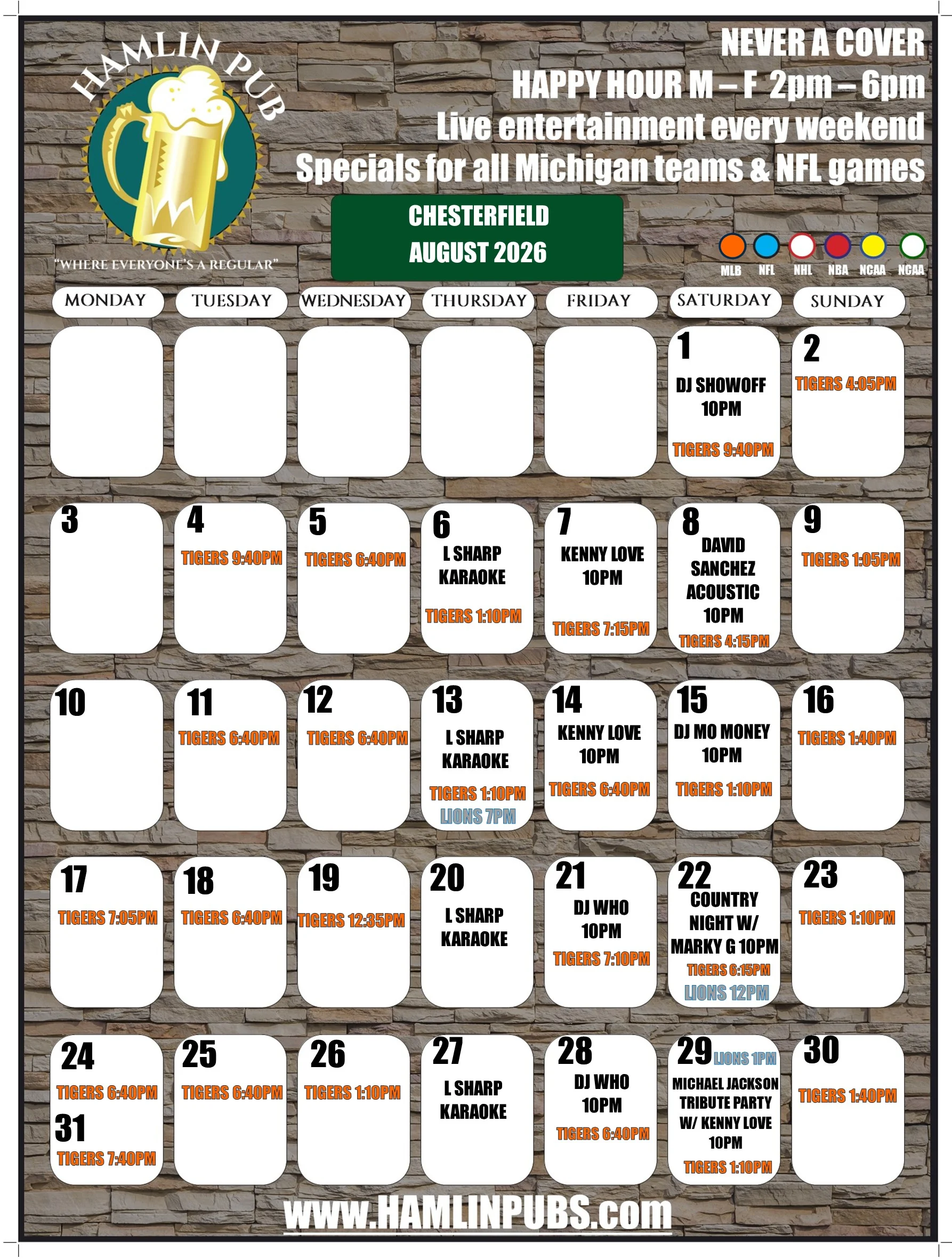 HAMLIN PUB

"WHERE EVERYONE'S A REGULAR"

NEVER A COVER
HAPPY HOUR M – F 2pm – 6pm
Live entertainment every weekend
Specials for all Michigan teams & NFL games

CHESTERFIELD
AUGUST 2026

MLB NFL NHL NBA NCAA NCAA

| MONDAY | TUESDAY | WEDNESDAY | THURSDAY | FRIDAY | SATURDAY | SUNDAY |
|---|---|---|---|---|---|---|
| | | | | | 1 DJ SHOWOFF 10PM TIGERS 9:40PM | 2 TIGERS 4:05PM |
| 3 | 4 TIGERS 9:40PM | 5 TIGERS 6:40PM | 6 L SHARP KARAOKE TIGERS 1:10PM | 7 KENNY LOVE 10PM TIGERS 7:15PM | 8 DAVID SANCHEZ ACOUSTIC 10PM TIGERS 4:15PM | 9 TIGERS 1:05PM |
| 10 | 11 TIGERS 6:40PM | 12 TIGERS 6:40PM | 13 L SHARP KARAOKE TIGERS 1:10PM LIONS 7PM | 14 KENNY LOVE 10PM TIGERS 6:40PM | 15 DJ MO MONEY 10PM TIGERS 1:10PM | 16 TIGERS 1:40PM |
| 17 TIGERS 7:05PM | 18 TIGERS 6:40PM | 19 TIGERS 12:35PM | 20 L SHARP KARAOKE | 21 DJ WHO 10PM TIGERS 7:10PM | 22 COUNTRY NIGHT W/ MARKY G 10PM TIGERS 6:15PM LIONS 12PM | 23 TIGERS 1:10PM |
| 24 TIGERS 6:40PM 31 TIGERS 7:40PM | 25 TIGERS 6:40PM | 26 TIGERS 1:10PM | 27 L SHARP KARAOKE | 28 DJ WHO 10PM TIGERS 6:40PM | 29 LIONS 1PM MICHAEL JACKSON TRIBUTE PARTY W/ KENNY LOVE 10PM TIGERS 1:10PM | 30 TIGERS 1:40PM |

www.HAMLINPUBS.com